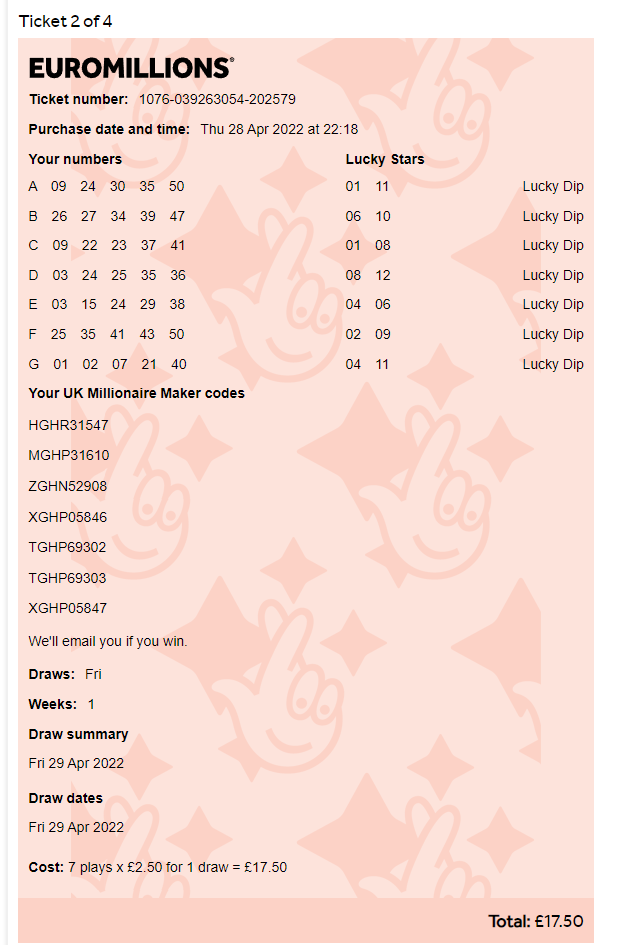 Ticket 2 of 4

EUROMILLIONS®

Ticket number: 1076-039263054-202579

Purchase date and time: Thu 28 Apr 2022 at 22:18

| Your numbers | Lucky Stars | |
|---|---|---|
| A 09 24 30 35 50 | 01 11 | Lucky Dip |
| B 26 27 34 39 47 | 06 10 | Lucky Dip |
| C 09 22 23 37 41 | 01 08 | Lucky Dip |
| D 03 24 25 35 36 | 08 12 | Lucky Dip |
| E 03 15 24 29 38 | 04 06 | Lucky Dip |
| F 25 35 41 43 50 | 02 09 | Lucky Dip |
| G 01 02 07 21 40 | 04 11 | Lucky Dip |

Your UK Millionaire Maker codes

HGHR31547

MGHP31610

ZGHN52908

XGHP05846

TGHP69302

TGHP69303

XGHP05847

We'll email you if you win.

Draws: Fri

Weeks: 1

Draw summary

Fri 29 Apr 2022

Draw dates

Fri 29 Apr 2022

Cost: 7 plays x £2.50 for 1 draw = £17.50

Total: £17.50